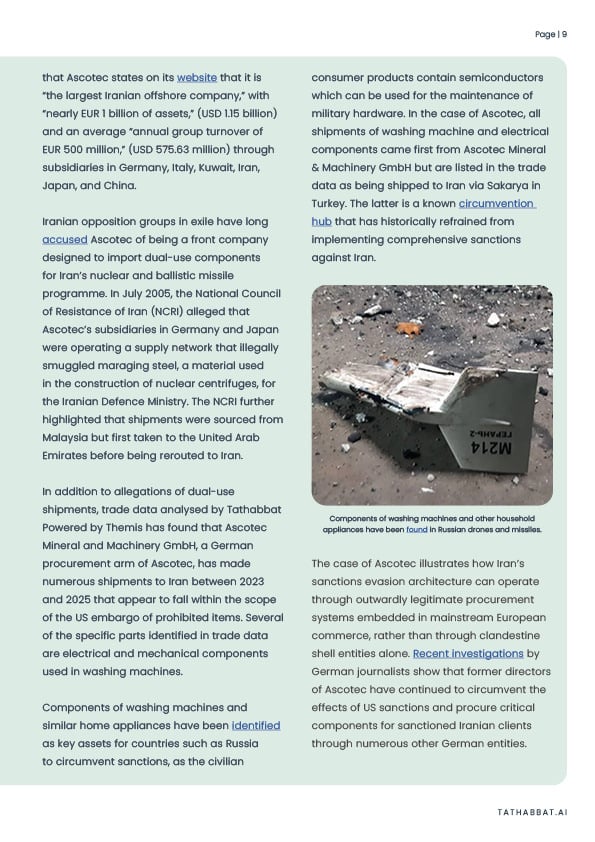 Page | 9

that Ascotec states on its website that it is "the largest Iranian offshore company," with "nearly EUR 1 billion of assets," (USD 1.15 billion) and an average "annual group turnover of EUR 500 million," (USD 575.63 million) through subsidiaries in Germany, Italy, Kuwait, Iran, Japan, and China.

Iranian opposition groups in exile have long accused Ascotec of being a front company designed to import dual-use components for Iran's nuclear and ballistic missile programme. In July 2005, the National Council of Resistance of Iran (NCRI) alleged that Ascotec's subsidiaries in Germany and Japan were operating a supply network that illegally smuggled maraging steel, a material used in the construction of nuclear centrifuges, for the Iranian Defence Ministry. The NCRI further highlighted that shipments were sourced from Malaysia but first taken to the United Arab Emirates before being rerouted to Iran.

In addition to allegations of dual-use shipments, trade data analysed by Tathabbat Powered by Themis has found that Ascotec Mineral and Machinery GmbH, a German procurement arm of Ascotec, has made numerous shipments to Iran between 2023 and 2025 that appear to fall within the scope of the US embargo of prohibited items. Several of the specific parts identified in trade data are electrical and mechanical components used in washing machines.

Components of washing machines and similar home appliances have been identified as key assets for countries such as Russia to circumvent sanctions, as the civilian

consumer products contain semiconductors which can be used for the maintenance of military hardware. In the case of Ascotec, all shipments of washing machine and electrical components came first from Ascotec Mineral & Machinery GmbH but are listed in the trade data as being shipped to Iran via Sakarya in Turkey. The latter is a known circumvention hub that has historically refrained from implementing comprehensive sanctions against Iran.

M214
ГЕРАНЬ-2

Components of washing machines and other household appliances have been found in Russian drones and missiles.

The case of Ascotec illustrates how Iran's sanctions evasion architecture can operate through outwardly legitimate procurement systems embedded in mainstream European commerce, rather than through clandestine shell entities alone. Recent investigations by German journalists show that former directors of Ascotec have continued to circumvent the effects of US sanctions and procure critical components for sanctioned Iranian clients through numerous other German entities.

TATHABBAT.AI